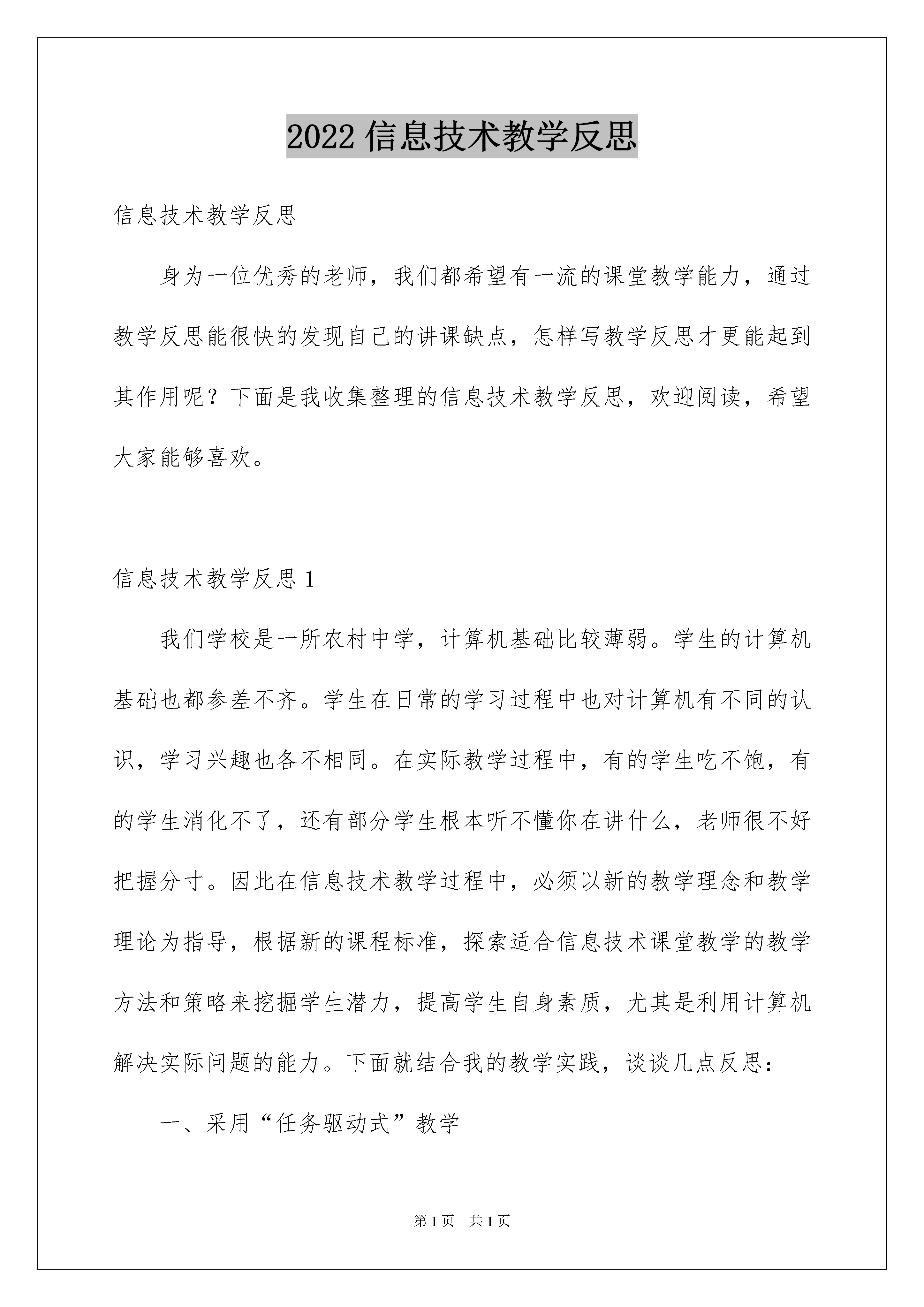 2022 信息技术教学反思

信息技术教学反思

身为一位优秀的老师，我们都希望有一流的课堂教学能力，通过教学反思能很快的发现自己的讲课缺点，怎样写教学反思才更能起到其作用呢？下面是我收集整理的信息技术教学反思，欢迎阅读，希望大家能够喜欢。

信息技术教学反思 1

我们学校是一所农村中学，计算机基础比较薄弱。学生的计算机基础也都参差不齐。学生在日常的学习过程中也对计算机有不同的认识，学习兴趣也各不相同。在实际教学过程中，有的学生吃不饱，有的学生消化不了，还有部分学生根本听不懂你在讲什么，老师很不好把握分寸。因此在信息技术教学过程中，必须以新的教学理念和教学理论为指导，根据新的课程标准，探索适合信息技术课堂教学的教学方法和策略来挖掘学生潜力，提高学生自身素质，尤其是利用计算机解决实际问题的能力。下面就结合我的教学实践，谈谈几点反思：

一、采用“任务驱动式”教学

第 1 页　共 1 页